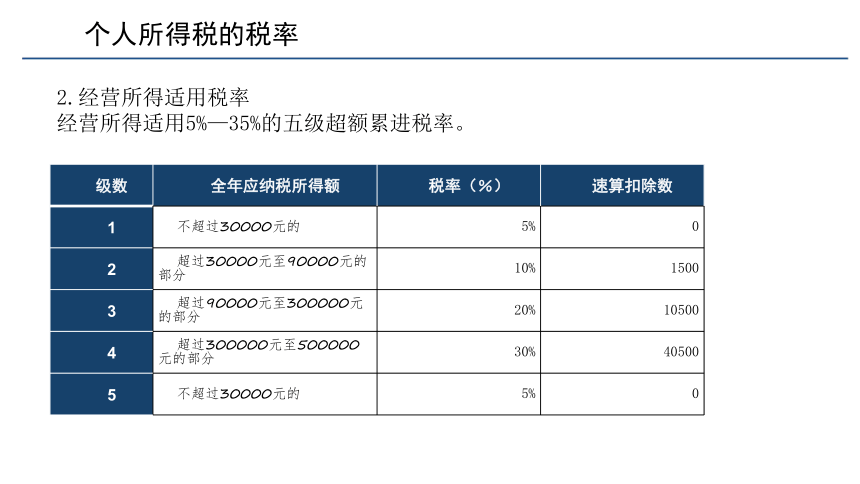 个人所得税的税率

2.经营所得适用税率
经营所得适用5%—35%的五级超额累进税率。

| 级数 | 全年应纳税所得额 | 税率（%） | 速算扣除数 |
|---|---|---|---|
| 1 | 不超过30000元的 | 5% | 0 |
| 2 | 超过30000元至90000元的部分 | 10% | 1500 |
| 3 | 超过90000元至300000元的部分 | 20% | 10500 |
| 4 | 超过300000元至500000元的部分 | 30% | 40500 |
| 5 | 不超过30000元的 | 5% | 0 |